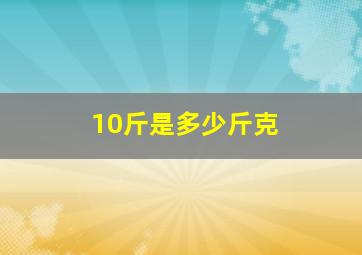 10斤是多少斤克